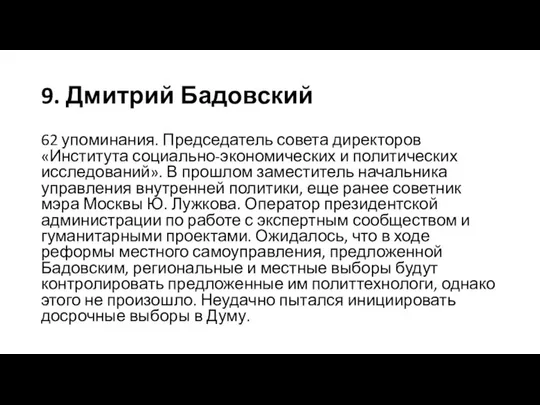 9. Дмитрий Бадовский

62 упоминания. Председатель совета директоров «Института социально-экономических и политических исследований». В прошлом заместитель начальника управления внутренней политики, еще ранее советник мэра Москвы Ю. Лужкова. Оператор президентской администрации по работе с экспертным сообществом и гуманитарными проектами. Ожидалось, что в ходе реформы местного самоуправления, предложенной Бадовским, региональные и местные выборы будут контролировать предложенные им политтехнологи, однако этого не произошло. Неудачно пытался инициировать досрочные выборы в Думу.